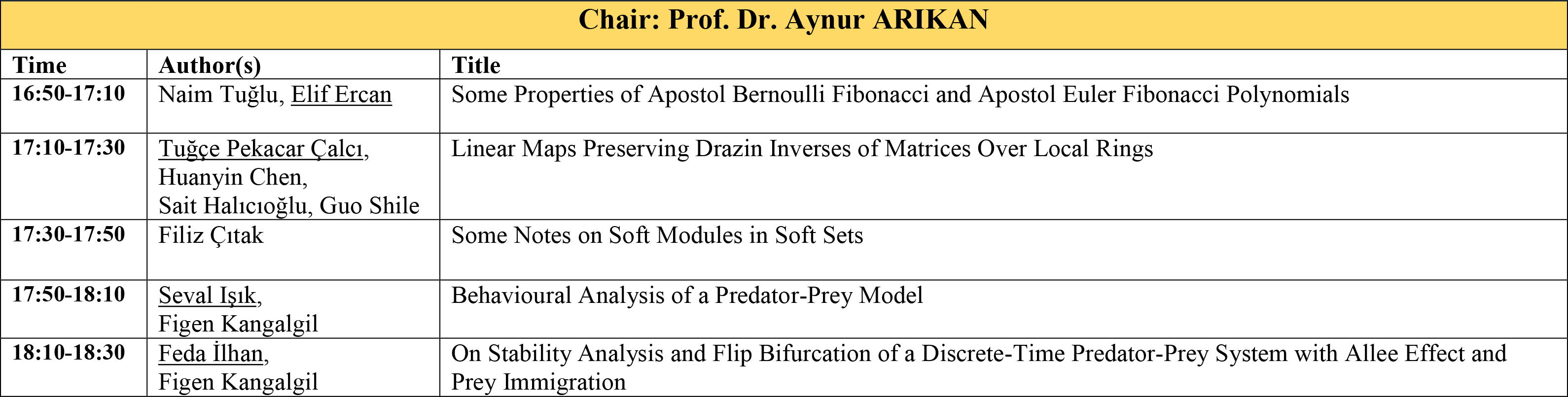 Chair: Prof. Dr. Aynur ARIKAN

| Time | Author(s) | Title |
|---|---|---|
| 16:50-17:10 | Naim Tuğlu, Elif Ercan | Some Properties of Apostol Bernoulli Fibonacci and Apostol Euler Fibonacci Polynomials |
| 17:10-17:30 | Tuğçe Pekacar Çalcı, Huanyin Chen, Sait Halıcıoğlu, Guo Shile | Linear Maps Preserving Drazin Inverses of Matrices Over Local Rings |
| 17:30-17:50 | Filiz Çıtak | Some Notes on Soft Modules in Soft Sets |
| 17:50-18:10 | Seval Işık, Figen Kangalgil | Behavioural Analysis of a Predator-Prey Model |
| 18:10-18:30 | Feda İlhan, Figen Kangalgil | On Stability Analysis and Flip Bifurcation of a Discrete-Time Predator-Prey System with Allee Effect and Prey Immigration |